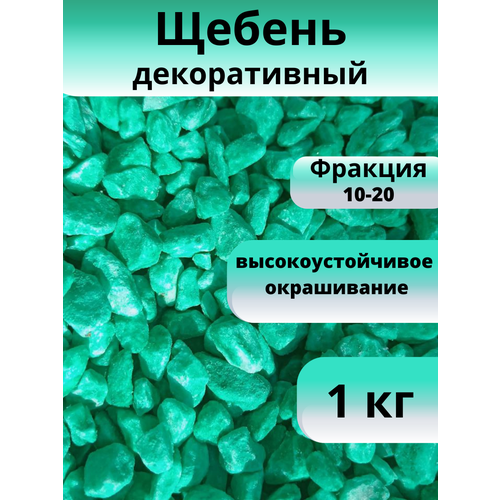 Щебень декоративный

Фракция 10-20

высокоустойчивое окрашивание

1 кг